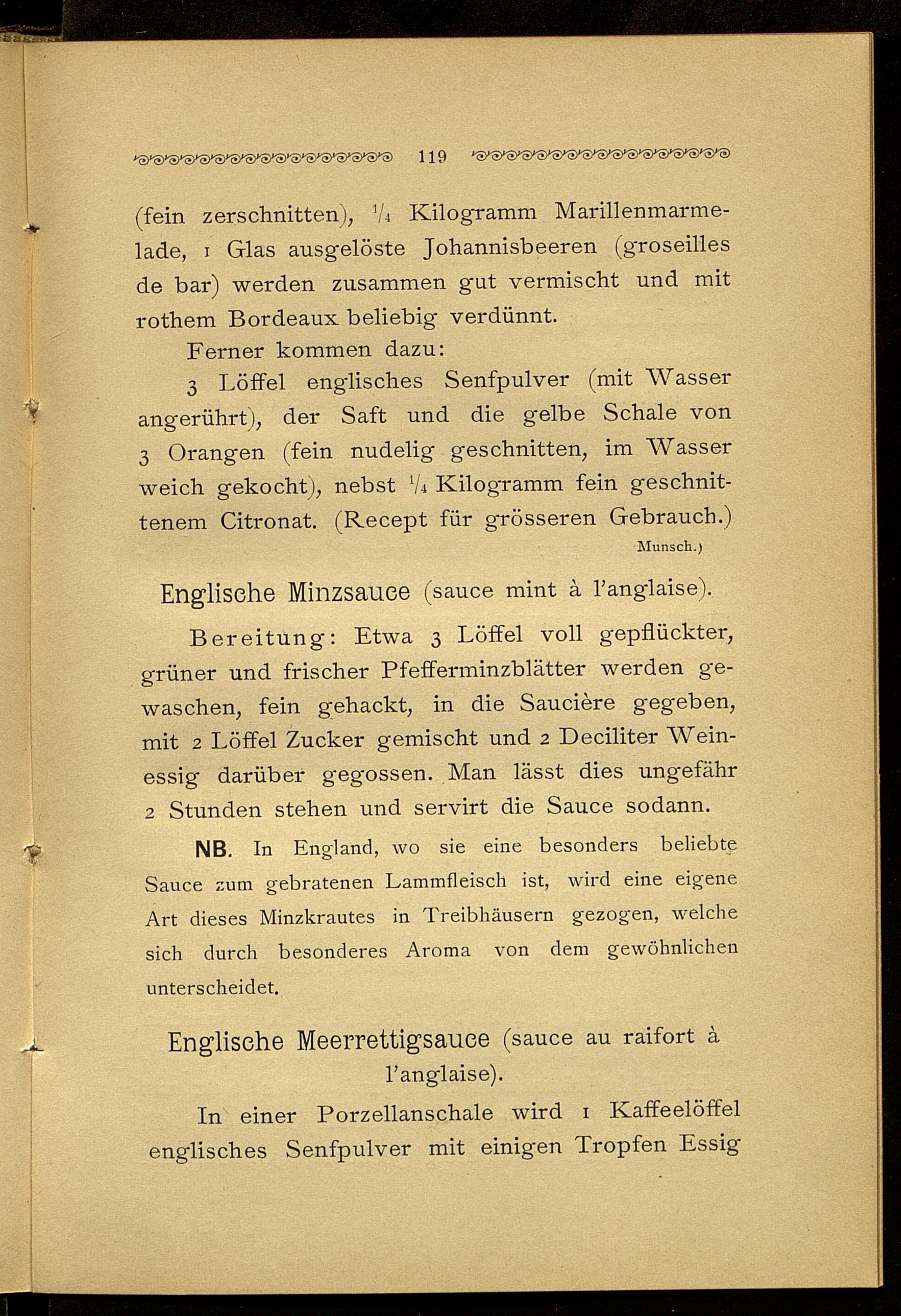 119

(fein zerschnitten), $\frac{1}{4}$ Kilogramm Marillenmarmelade, 1 Glas ausgelöste Johannisbeeren (groseilles de bar) werden zusammen gut vermischt und mit rothem Bordeaux beliebig verdünnt.

Ferner kommen dazu:

3 Löffel englisches Senfpulver (mit Wasser angerührt), der Saft und die gelbe Schale von 3 Orangen (fein nudelig geschnitten, im Wasser weich gekocht), nebst $\frac{1}{4}$ Kilogramm fein geschnittenem Citronat. (Recept für grösseren Gebrauch.)

Munsch.)

Englische Minzsauce (sauce mint à l'anglaise).

Bereitung: Etwa 3 Löffel voll gepflückter, grüner und frischer Pfefferminzblätter werden gewaschen, fein gehackt, in die Saucière gegeben, mit 2 Löffel Zucker gemischt und 2 Deciliter Weinessig darüber gegossen. Man lässt dies ungefähr 2 Stunden stehen und servirt die Sauce sodann.

NB. In England, wo sie eine besonders beliebte Sauce zum gebratenen Lammfleisch ist, wird eine eigene Art dieses Minzkrautes in Treibhäusern gezogen, welche sich durch besonderes Aroma von dem gewöhnlichen unterscheidet.

Englische Meerrettigsauce (sauce au raifort à l'anglaise).

In einer Porzellanschale wird 1 Kaffeelöffel englisches Senfpulver mit einigen Tropfen Essig